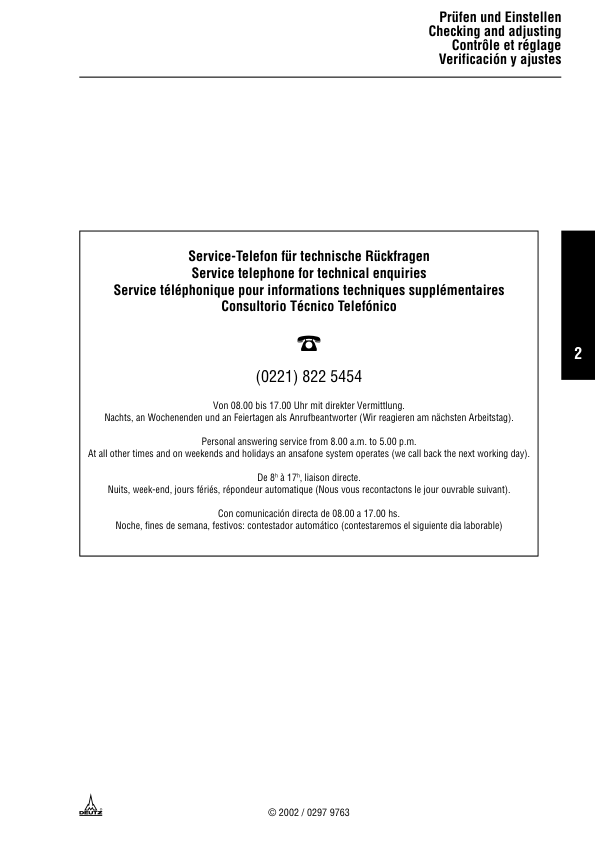 Prüfen und Einstellen
Checking and adjusting
Contrôle et réglage
Verificación y ajustes

2

Service-Telefon für technische Rückfragen
Service telephone for technical enquiries
Service téléphonique pour informations techniques supplémentaires
Consultorio Técnico Telefónico

☎

(0221) 822 5454

Von 08.00 bis 17.00 Uhr mit direkter Vermittlung.
Nachts, an Wochenenden und an Feiertagen als Anrufbeantworter (Wir reagieren am nächsten Arbeitstag).

Personal answering service from 8.00 a.m. to 5.00 p.m.
At all other times and on weekends and holidays an ansafone system operates (we call back the next working day).

De $8^h$ à $17^h$, liaison directe.
Nuits, week-end, jours fériés, répondeur automatique (Nous vous recontactons le jour ouvrable suivant).

Con comunicación directa de 08.00 a 17.00 hs.
Noche, fines de semana, festivos: contestador automático (contestaremos el siguiente dia laborable)

DEUTZ

© 2002 / 0297 9763